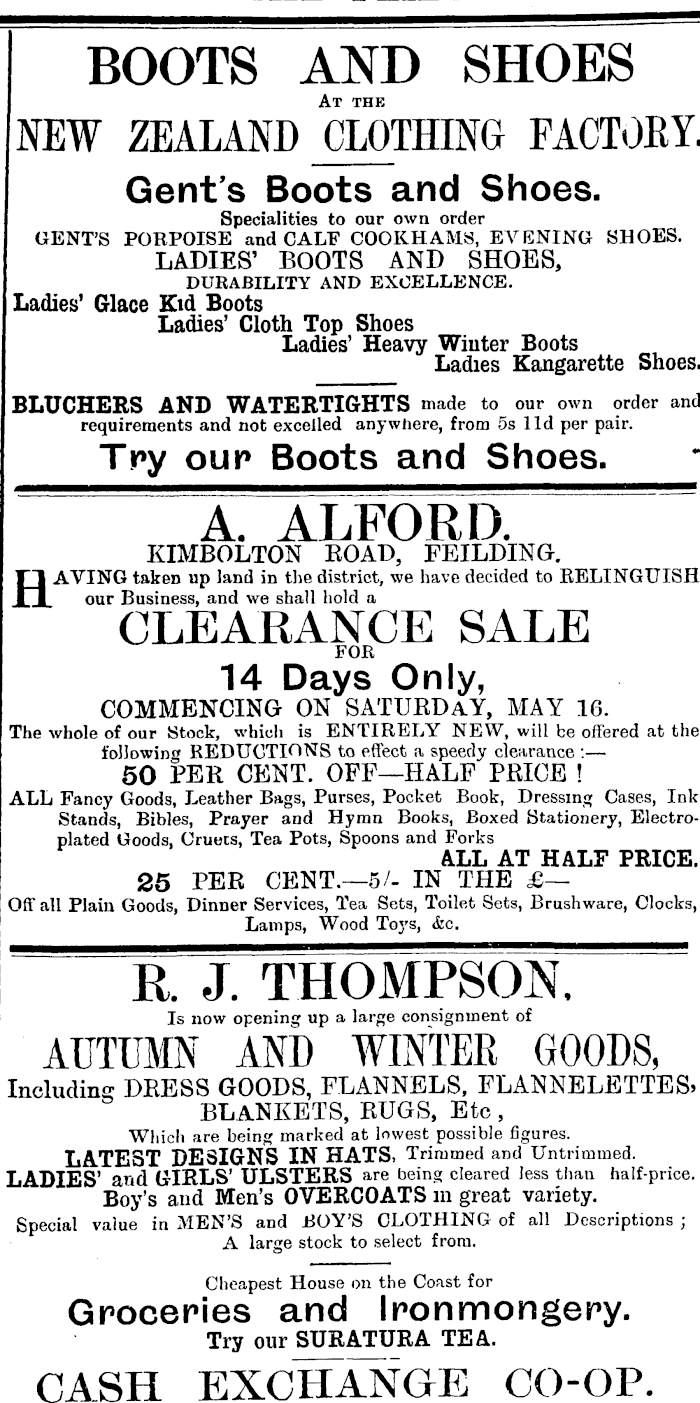 BOOTS AND SHOES
AT THE
NEW ZEALAND CLOTHING FACTORY.

Gent's Boots and Shoes.
Specialities to our own order
GENT'S PORPOISE and CALF COOKHAMS, EVENING SHOES.
LADIES' BOOTS AND SHOES,
DURABILITY AND EXCELLENCE.
Ladies' Glace Kid Boots
Ladies' Cloth Top Shoes
Ladies' Heavy Winter Boots
Ladies Kangarette Shoes.

BLUCHERS AND WATERTIGHTS made to our own order and requirements and not excelled anywhere, from 5s 11d per pair.
Try our Boots and Shoes.

A. ALFORD.
KIMBOLTON ROAD, FEILDING.
HAVING taken up land in the district, we have decided to RELINGUISH our Business, and we shall hold a
CLEARANCE SALE
FOR
14 Days Only,
COMMENCING ON SATURDAY, MAY 16.
The whole of our Stock, which is ENTIRELY NEW, will be offered at the following REDUCTIONS to effect a speedy clearance :—
50 PER CENT. OFF—HALF PRICE !
ALL Fancy Goods, Leather Bags, Purses, Pocket Book, Dressing Cases, Ink Stands, Bibles, Prayer and Hymn Books, Boxed Stationery, Electroplated Goods, Cruets, Tea Pots, Spoons and Forks
ALL AT HALF PRICE.
25 PER CENT.—5/- IN THE £—
Off all Plain Goods, Dinner Services, Tea Sets, Toilet Sets, Brushware, Clocks, Lamps, Wood Toys, &c.

R. J. THOMPSON,
Is now opening up a large consignment of
AUTUMN AND WINTER GOODS,
Including DRESS GOODS, FLANNELS, FLANNELETTES, BLANKETS, RUGS, Etc ,
Which are being marked at lowest possible figures.
LATEST DESIGNS IN HATS, Trimmed and Untrimmed.
LADIES' and GIRLS' ULSTERS are being cleared less than half-price.
Boy's and Men's OVERCOATS in great variety.
Special value in MEN'S and BOY'S CLOTHING of all Descriptions ; A large stock to select from.

Cheapest House on the Coast for
Groceries and Ironmongery.
Try our SURATURA TEA.
CASH EXCHANGE CO-OP.